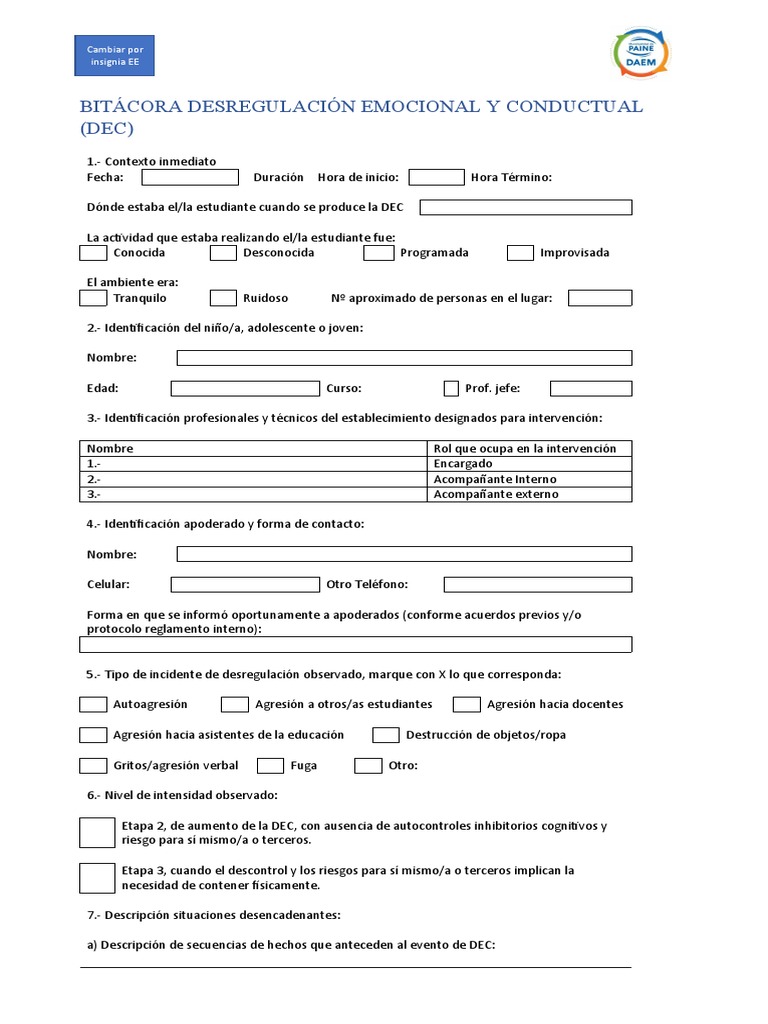 Cambiar por insignia EE

PAINE DAEM

BITÁCORA DESREGULACIÓN EMOCIONAL Y CONDUCTUAL (DEC)

1.- Contexto inmediato
Fecha: Duración Hora de inicio: Hora Término:

Dónde estaba el/la estudiante cuando se produce la DEC

La actividad que estaba realizando el/la estudiante fue:
Conocida Desconocida Programada Improvisada

El ambiente era:
Tranquilo Ruidoso Nº aproximado de personas en el lugar:

2.- Identificación del niño/a, adolescente o joven:

Nombre:

Edad: Curso: Prof. jefe:

3.- Identificación profesionales y técnicos del establecimiento designados para intervención:

| Nombre | Rol que ocupa en la intervención |
|---|---|
| 1.- | Encargado |
| 2.- | Acompañante Interno |
| 3.- | Acompañante externo |

4.- Identificación apoderado y forma de contacto:

Nombre:

Celular: Otro Teléfono:

Forma en que se informó oportunamente a apoderados (conforme acuerdos previos y/o protocolo reglamento interno):

5.- Tipo de incidente de desregulación observado, marque con X lo que corresponda:

Autoagresión Agresión a otros/as estudiantes Agresión hacia docentes

Agresión hacia asistentes de la educación Destrucción de objetos/ropa

Gritos/agresión verbal Fuga Otro:

6.- Nivel de intensidad observado:

Etapa 2, de aumento de la DEC, con ausencia de autocontroles inhibitorios cognitivos y riesgo para sí mismo/a o terceros.

Etapa 3, cuando el descontrol y los riesgos para sí mismo/a o terceros implican la necesidad de contener físicamente.

7.- Descripción situaciones desencadenantes:

a) Descripción de secuencias de hechos que anteceden al evento de DEC: